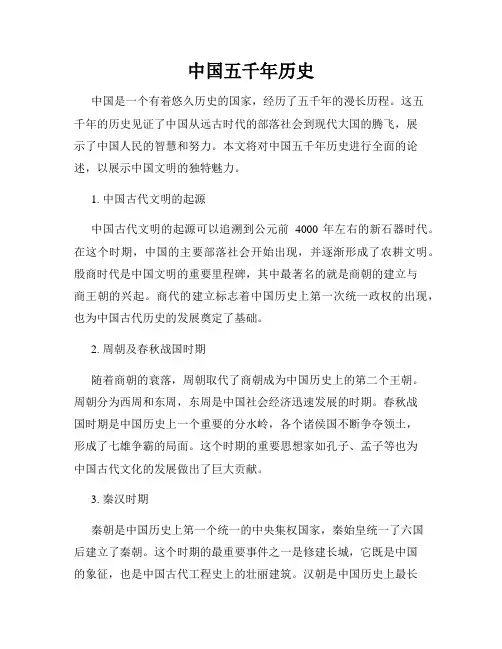 中国五千年历史

中国是一个有着悠久历史的国家，经历了五千年的漫长历程。这五千年的历史见证了中国从远古时代的部落社会到现代大国的腾飞，展示了中国人民的智慧和努力。本文将对中国五千年历史进行全面的论述，以展示中国文明的独特魅力。

1. 中国古代文明的起源

中国古代文明的起源可以追溯到公元前 4000 年左右的新石器时代。在这个时期，中国的主要部落社会开始出现，并逐渐形成了农耕文明。殷商时代是中国文明的重要里程碑，其中最著名的就是商朝的建立与商王朝的兴起。商代的建立标志着中国历史上第一次统一政权的出现，也为中国古代历史的发展奠定了基础。

2. 周朝及春秋战国时期

随着商朝的衰落，周朝取代了商朝成为中国历史上的第二个王朝。周朝分为西周和东周，东周是中国社会经济迅速发展的时期。春秋战国时期是中国历史上一个重要的分水岭，各个诸侯国不断争夺领土，形成了七雄争霸的局面。这个时期的重要思想家如孔子、孟子等也为中国古代文化的发展做出了巨大贡献。

3. 秦汉时期

秦朝是中国历史上第一个统一的中央集权国家，秦始皇统一了六国后建立了秦朝。这个时期的最重要事件之一是修建长城，它既是中国的象征，也是中国古代工程史上的壮丽建筑。汉朝是中国历史上最长